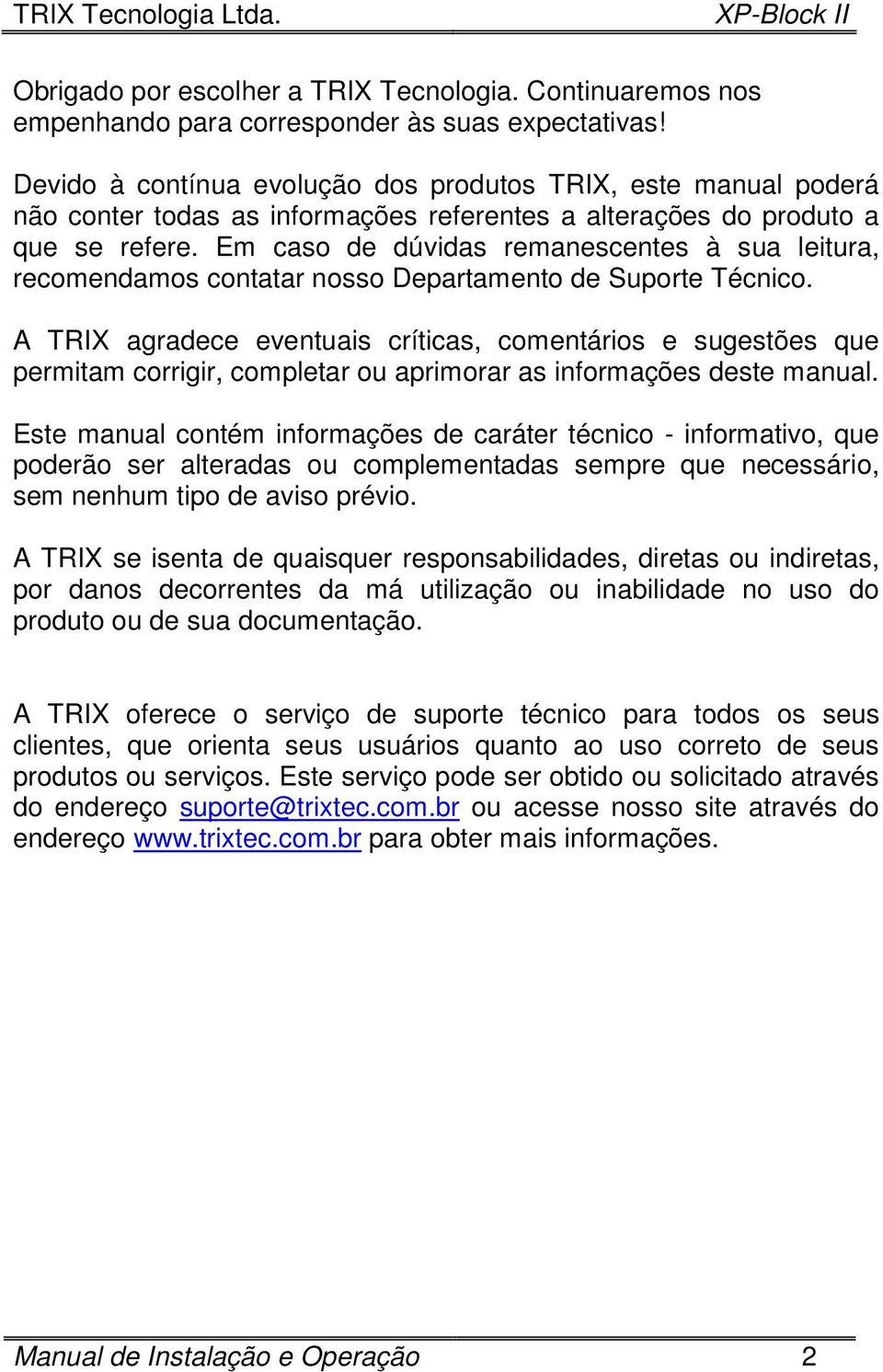 TRIX Tecnologia Ltda. XP-Block II

Obrigado por escolher a TRIX Tecnologia. Continuaremos nos empenhando para corresponder às suas expectativas!

Devido à contínua evolução dos produtos TRIX, este manual poderá não conter todas as informações referentes a alterações do produto a que se refere. Em caso de dúvidas remanescentes à sua leitura, recomendamos contatar nosso Departamento de Suporte Técnico.

A TRIX agradece eventuais críticas, comentários e sugestões que permitam corrigir, completar ou aprimorar as informações deste manual.

Este manual contém informações de caráter técnico - informativo, que poderão ser alteradas ou complementadas sempre que necessário, sem nenhum tipo de aviso prévio.

A TRIX se isenta de quaisquer responsabilidades, diretas ou indiretas, por danos decorrentes da má utilização ou inabilidade no uso do produto ou de sua documentação.

A TRIX oferece o serviço de suporte técnico para todos os seus clientes, que orienta seus usuários quanto ao uso correto de seus produtos ou serviços. Este serviço pode ser obtido ou solicitado através do endereço suporte@trixtec.com.br ou acesse nosso site através do endereço www.trixtec.com.br para obter mais informações.

Manual de Instalação e Operação 2